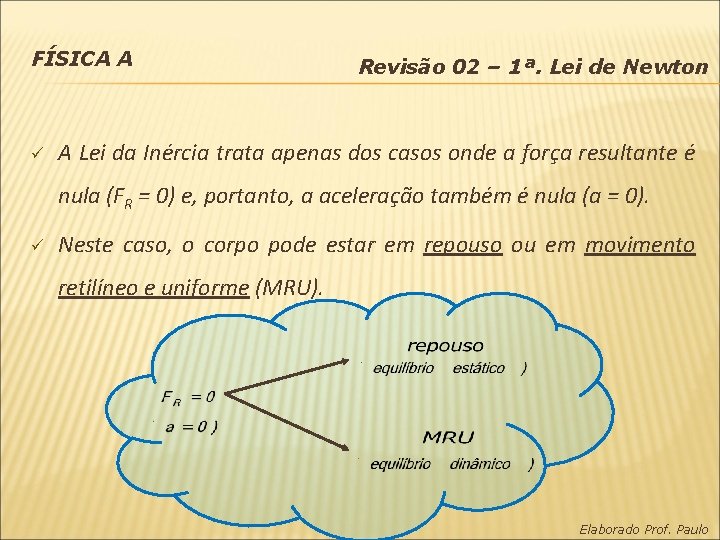 FÍSICA A

Revisão 02 – 1ª. Lei de Newton

✓ A Lei da Inércia trata apenas dos casos onde a força resultante é nula ($F_R = 0$) e, portanto, a aceleração também é nula ($a = 0$).

✓ Neste caso, o corpo pode estar em repouso ou em movimento retilíneo e uniforme (MRU).

$F_R = 0$

$a = 0$ )

repouso

equilíbrio estático )

MRU

equilíbrio dinâmico )

Elaborado Prof. Paulo